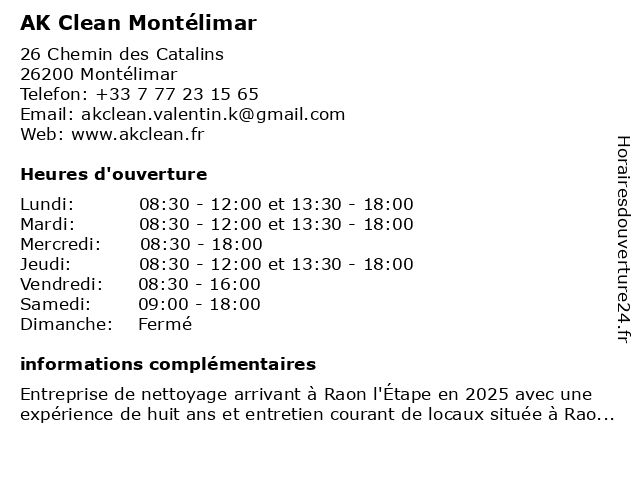 AK Clean Montélimar

26 Chemin des Catalins
26200 Montélimar
Telefon: +33 7 77 23 15 65
Email: akclean.valentin.k@gmail.com
Web: www.akclean.fr

Heures d'ouverture

Lundi: 08:30 - 12:00 et 13:30 - 18:00
Mardi: 08:30 - 12:00 et 13:30 - 18:00
Mercredi: 08:30 - 18:00
Jeudi: 08:30 - 12:00 et 13:30 - 18:00
Vendredi: 08:30 - 16:00
Samedi: 09:00 - 18:00
Dimanche: Fermé

informations complémentaires

Entreprise de nettoyage arrivant à Raon l'Étape en 2025 avec une expérience de huit ans et entretien courant de locaux située à Rao...

Horairesdouverture24.fr